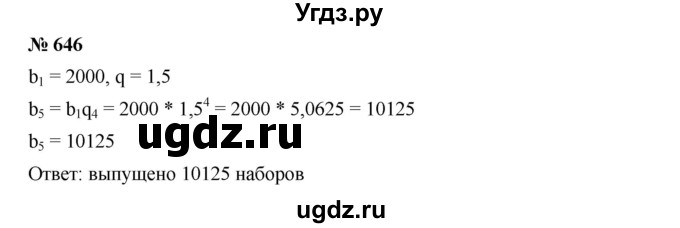 Угдз.ру

№ 646

$b_1 = 2000$, $q = 1,5$

$b_5 = b_1q_4 = 2000 * 1,5^4 = 2000 * 5,0625 = 10125$

ugdz.ru

$b_5 = 10125$

Ответ: выпущено 10125 наборов

ugdz.ru